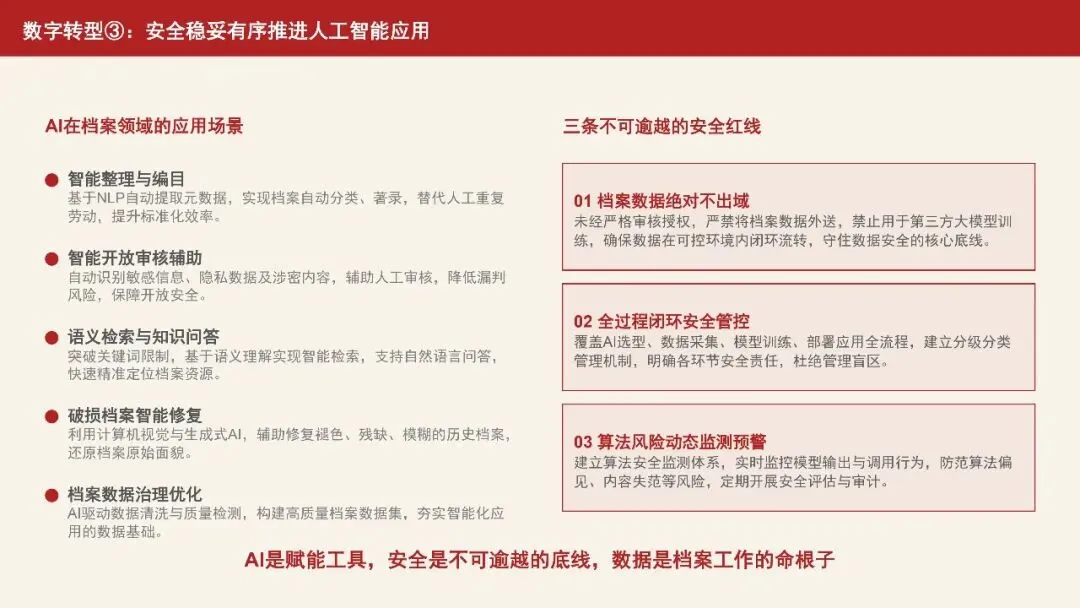 数字转型③：安全稳妥有序推进人工智能应用

AI在档案领域的应用场景

智能整理与编目
基于NLP自动提取元数据，实现档案自动分类、著录，替代人工重复劳动，提升标准化效率。

智能开放审核辅助
自动识别敏感信息、隐私数据及涉密内容，辅助人工审核，降低漏判风险，保障开放安全。

语义检索与知识问答
突破关键词限制，基于语义理解实现智能检索，支持自然语言问答，快速精准定位档案资源。

破损档案智能修复
利用计算机视觉与生成式AI，辅助修复褪色、残缺、模糊的历史档案，还原档案原始面貌。

档案数据治理优化
AI驱动数据清洗与质量检测，构建高质量档案数据集，夯实智能化应用的数据基础。

三条不可逾越的安全红线

01 档案数据绝对不出域
未经严格审核授权，严禁将档案数据外送，禁止用于第三方大模型训练，确保数据在可控环境内闭环流转，守住数据安全的核心底线。

02 全过程闭环安全管控
覆盖AI选型、数据采集、模型训练、部署应用全流程，建立分级分类管理机制，明确各环节安全责任，杜绝管理盲区。

03 算法风险动态监测预警
建立算法安全监测体系，实时监控模型输出与调用行为，防范算法偏见、内容失范等风险，定期开展安全评估与审计。

AI是赋能工具，安全是不可逾越的底线，数据是档案工作的命根子